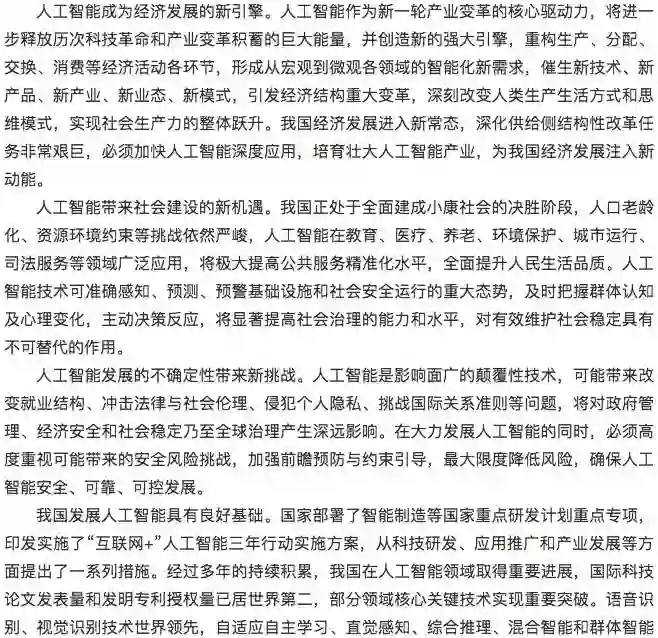 人工智能成为经济发展的新引擎。人工智能作为新一轮产业变革的核心驱动力，将进一步释放历次科技革命和产业变革积蓄的巨大能量，并创造新的强大引擎，重构生产、分配、交换、消费等经济活动各环节，形成从宏观到微观各领域的智能化新需求，催生新技术、新产品、新产业、新业态、新模式，引发经济结构重大变革，深刻改变人类生产生活方式和思维模式，实现社会生产力的整体跃升。我国经济发展进入新常态，深化供给侧结构性改革任务非常艰巨，必须加快人工智能深度应用，培育壮大人工智能产业，为我国经济发展注入新动能。

人工智能带来社会建设的新机遇。我国正处于全面建成小康社会的决胜阶段，人口老龄化、资源环境约束等挑战依然严峻，人工智能在教育、医疗、养老、环境保护、城市运行、司法服务等领域广泛应用，将极大提高公共服务精准化水平，全面提升人民生活品质。人工智能技术可准确感知、预测、预警基础设施和社会安全运行的重大态势，及时把握群体认知及心理变化，主动决策反应，将显著提高社会治理的能力和水平，对有效维护社会稳定具有不可替代的作用。

人工智能发展的不确定性带来新挑战。人工智能是影响面广的颠覆性技术，可能带来改变就业结构、冲击法律与社会伦理、侵犯个人隐私、挑战国际关系准则等问题，将对政府管理、经济安全和社会稳定乃至全球治理产生深远影响。在大力发展人工智能的同时，必须高度重视可能带来的安全风险挑战，加强前瞻预防与约束引导，最大限度降低风险，确保人工智能安全、可靠、可控发展。

我国发展人工智能具有良好基础。国家部署了智能制造等国家重点研发计划重点专项，印发实施了“互联网+”人工智能三年行动实施方案，从科技研发、应用推广和产业发展等方面提出了一系列措施。经过多年的持续积累，我国在人工智能领域取得重要进展，国际科技论文发表量和发明专利授权量已居世界第二，部分领域核心关键技术实现重要突破。语音识别、视觉识别技术世界领先，自适应自主学习、直觉感知、综合推理、混合智能和群体智能